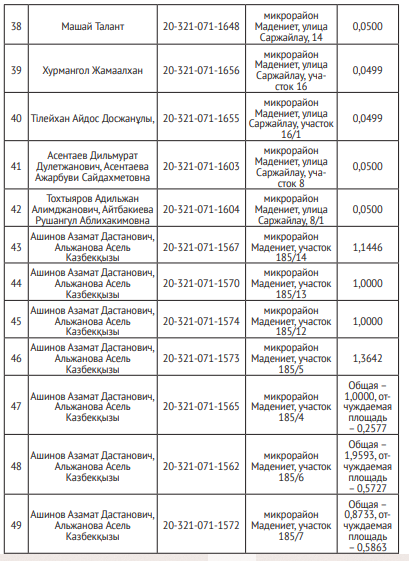 | 38 | Машай Талант | 20-321-071-1648 | микрорайон Мадениет, улица Саржайлау, 14 | 0,0500 |
|---|---|---|---|---|
| 39 | Хурмангол Жамаалхан | 20-321-071-1656 | микрорайон Мадениет, улица Саржайлау, участок 16 | 0,0499 |
| 40 | Тілейхан Айдос Досжанұлы, | 20-321-071-1655 | микрорайон Мадениет, улица Саржайлау, участок 16/1 | 0,0499 |
| 41 | Асентаев Дильмурат Дулетжанович, Асентаева Ажарбуви Сайдахметовна | 20-321-071-1603 | микрорайон Мадениет, улица Саржайлау, участок 8 | 0,0500 |
| 42 | Тохтыяров Адильжан Алимджанович, Айтбакиева Рушангул Аблихакимовна | 20-321-071-1604 | микрорайон Мадениет, улица Саржайлау, 8/1 | 0,0500 |
| 43 | Ашинов Азамат Дастанович, Альжанова Асель Казбекқызы | 20-321-071-1567 | микрорайон Мадениет, участок 185/14 | 1,1446 |
| 44 | Ашинов Азамат Дастанович, Альжанова Асель Казбекқызы | 20-321-071-1570 | микрорайон Мадениет, участок 185/13 | 1,0000 |
| 45 | Ашинов Азамат Дастанович, Альжанова Асель Казбекқызы | 20-321-071-1574 | микрорайон Мадениет, участок 185/12 | 1,0000 |
| 46 | Ашинов Азамат Дастанович, Альжанова Асель Казбекқызы | 20-321-071-1573 | микрорайон Мадениет, участок 185/5 | 1,3642 |
| 47 | Ашинов Азамат Дастанович, Альжанова Асель Казбекқызы | 20-321-071-1565 | микрорайон Мадениет, участок 185/4 | Общая – 1,0000, отчуждаемая площадь – 0,2577 |
| 48 | Ашинов Азамат Дастанович, Альжанова Асель Казбекқызы | 20-321-071-1562 | микрорайон Мадениет, участок 185/6 | Общая – 1,9593, отчуждаемая площадь – 0,5727 |
| 49 | Ашинов Азамат Дастанович, Альжанова Асель Казбекқызы | 20-321-071-1572 | микрорайон Мадениет, участок 185/7 | Общая – 0,8733, отчуждаемая площадь – 0,5863 |